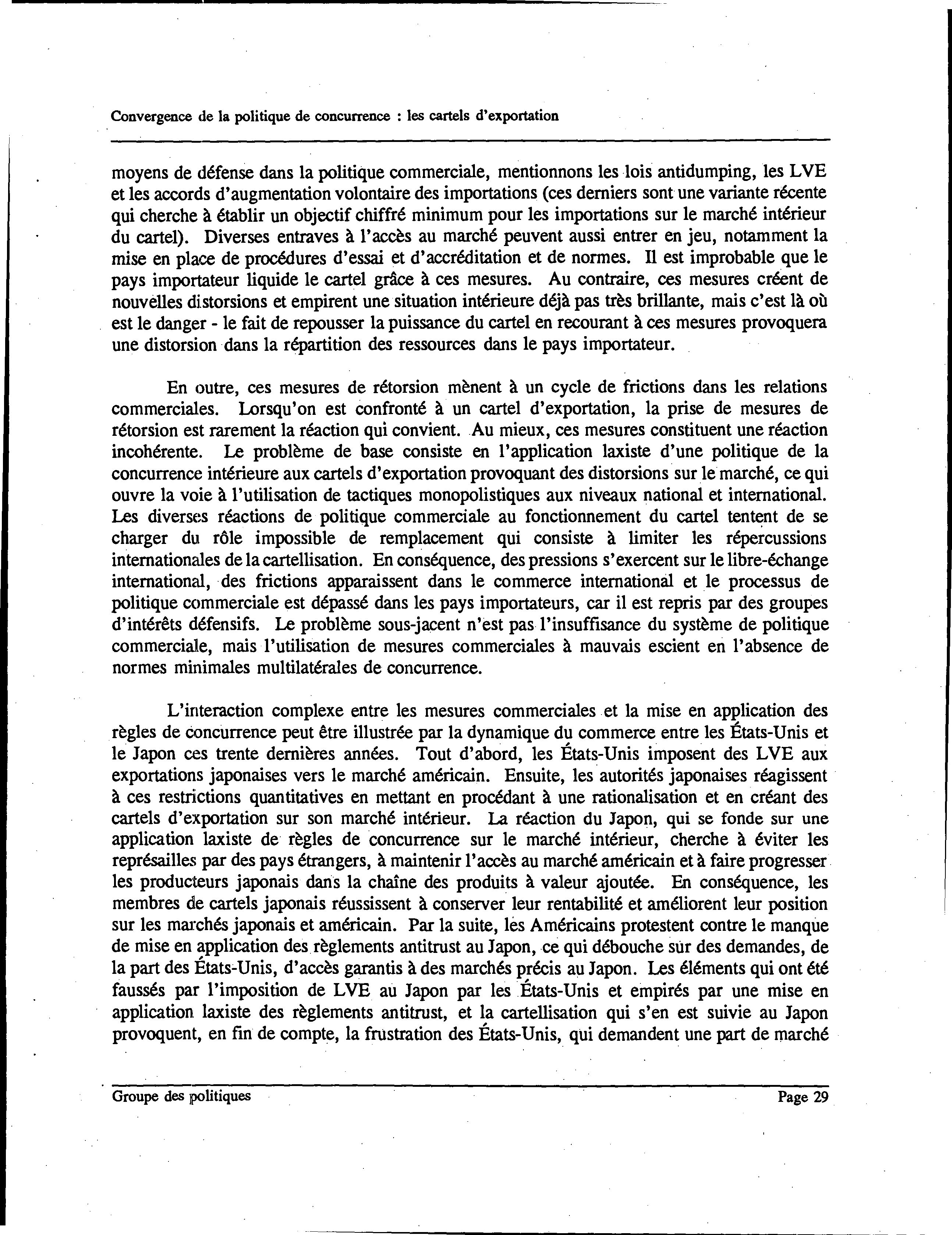 Convergence de la politique de concurrence : les cartels d'exportation

moyens de défense dans la politique commerciale, mentionnons les lois antidumping, les LVE et les accords d'augmentation volontaire des importations (ces derniers sont une variante récente qui cherche à établir un objectif chiffré minimum pour les importations sur le marché intérieur du cartel). Diverses entraves à l'accès au marché peuvent aussi entrer en jeu, notamment la mise en place de procédures d'essai et d'accréditation et de normes. Il est improbable que le pays importateur liquide le cartel grâce à ces mesures. Au contraire, ces mesures créent de nouvelles distorsions et empirent une situation intérieure déjà pas très brillante, mais c'est là où est le danger - le fait de repousser la puissance du cartel en recourant à ces mesures provoquera une distorsion dans la répartition des ressources dans le pays importateur.

En outre, ces mesures de rétorsion mènent à un cycle de frictions dans les relations commerciales. Lorsqu'on est confronté à un cartel d'exportation, la prise de mesures de rétorsion est rarement la réaction qui convient. Au mieux, ces mesures constituent une réaction incohérente. Le problème de base consiste en l'application laxiste d'une politique de la concurrence intérieure aux cartels d'exportation provoquant des distorsions sur le marché, ce qui ouvre la voie à l'utilisation de tactiques monopolistiques aux niveaux national et international. Les diverses réactions de politique commerciale au fonctionnement du cartel tentent de se charger du rôle impossible de remplacement qui consiste à limiter les répercussions internationales de la cartellisation. En conséquence, des pressions s'exercent sur le libre-échange international, des frictions apparaissent dans le commerce international et le processus de politique commerciale est dépassé dans les pays importateurs, car il est repris par des groupes d'intérêts défensifs. Le problème sous-jacent n'est pas l'insuffisance du système de politique commerciale, mais l'utilisation de mesures commerciales à mauvais escient en l'absence de normes minimales multilatérales de concurrence.

L'interaction complexe entre les mesures commerciales et la mise en application des règles de concurrence peut être illustrée par la dynamique du commerce entre les États-Unis et le Japon ces trente dernières années. Tout d'abord, les États-Unis imposent des LVE aux exportations japonaises vers le marché américain. Ensuite, les autorités japonaises réagissent à ces restrictions quantitatives en mettant en procédant à une rationalisation et en créant des cartels d'exportation sur son marché intérieur. La réaction du Japon, qui se fonde sur une application laxiste de règles de concurrence sur le marché intérieur, cherche à éviter les représailles par des pays étrangers, à maintenir l'accès au marché américain et à faire progresser les producteurs japonais dans la chaîne des produits à valeur ajoutée. En conséquence, les membres de cartels japonais réussissent à conserver leur rentabilité et améliorent leur position sur les marchés japonais et américain. Par la suite, les Américains protestent contre le manque de mise en application des règlements antitrust au Japon, ce qui débouche sur des demandes, de la part des États-Unis, d'accès garantis à des marchés précis au Japon. Les éléments qui ont été faussés par l'imposition de LVE au Japon par les États-Unis et empirés par une mise en application laxiste des règlements antitrust, et la cartellisation qui s'en est suivie au Japon provoquent, en fin de compte, la frustration des États-Unis, qui demandent une part de marché

Groupe des politiques Page 29